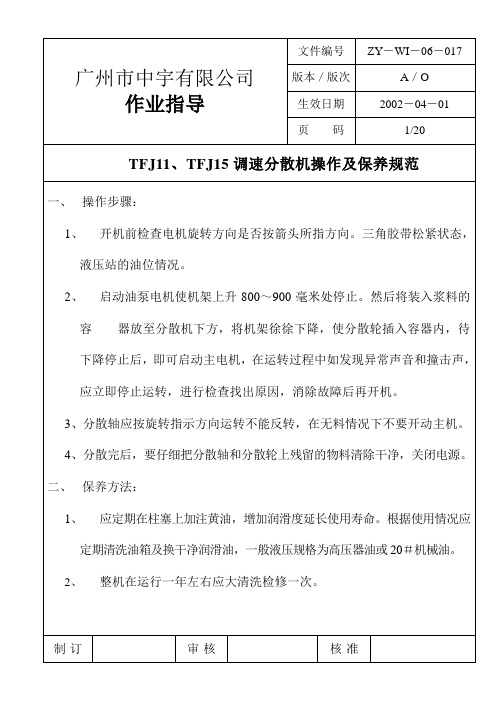 广州市中宇有限公司
作业指导

| 文件编号 | ZY－WI－06－017 |
|---|---|
| 版本／版次 | A／O |
| 生效日期 | 2002－04－01 |
| 页　码 | 1/20 |

TFJ11、TFJ15 调速分散机操作及保养规范

一、　操作步骤：

1、　开机前检查电机旋转方向是否按箭头所指方向。三角胶带松紧状态，液压站的油位情况。

2、　启动油泵电机使机架上升 800～900 毫米处停止。然后将装入浆料的容　　器放至分散机下方，将机架徐徐下降，使分散轮插入容器内，待下降停止后，即可启动主电机，在运转过程中如发现异常声音和撞击声，应立即停止运转，进行检查找出原因，消除故障后再开机。

3、分散轴应按旋转指示方向运转不能反转，在无料情况下不要开动主机。

4、分散完后，要仔细把分散轴和分散轮上残留的物料清除干净，关闭电源。

二、　保养方法：

1、　应定期在柱塞上加注黄油，增加润滑度延长使用寿命。根据使用情况应定期清洗油箱及换干净润滑油，一般液压规格为高压器油或 20＃机械油。

2、　整机在运行一年左右应大清洗检修一次。

| 制 订 | | 审 核 | | 核 准 | |
|---|---|---|---|---|---|